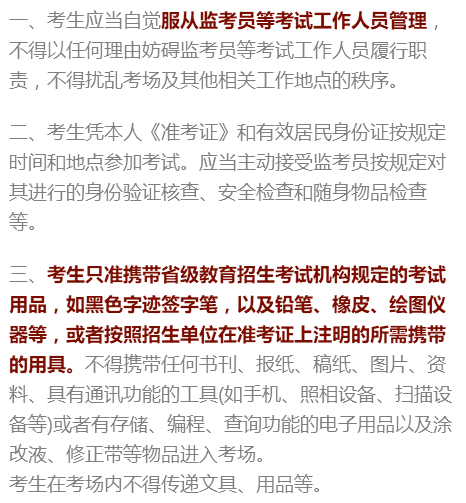 一、考生应当自觉服从监考员等考试工作人员管理，不得以任何理由妨碍监考员等考试工作人员履行职责，不得扰乱考场及其他相关工作地点的秩序。

二、考生凭本人《准考证》和有效居民身份证按规定时间和地点参加考试。应当主动接受监考员按规定对其进行的身份验证核查、安全检查和随身物品检查等。

三、考生只准携带省级教育招生考试机构规定的考试用品，如黑色字迹签字笔，以及铅笔、橡皮、绘图仪器等，或者按照招生单位在准考证上注明的所需携带的用具。不得携带任何书刊、报纸、稿纸、图片、资料、具有通讯功能的工具(如手机、照相设备、扫描设备等)或者有存储、编程、查询功能的电子用品以及涂改液、修正带等物品进入考场。
考生在考场内不得传递文具、用品等。